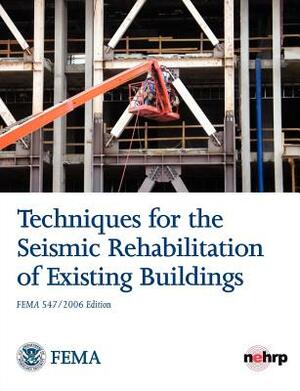 Techniques for the Seismic Rehabilitation of Existing Buildings

FEMA 547/2006 Edition

FEMA

nehrp